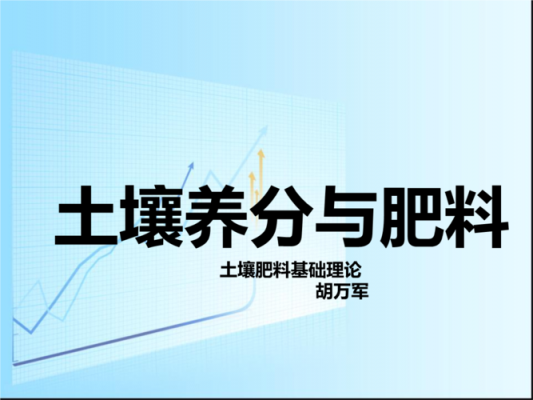 土壤养分与肥料

土壤肥料基础理论
胡万军